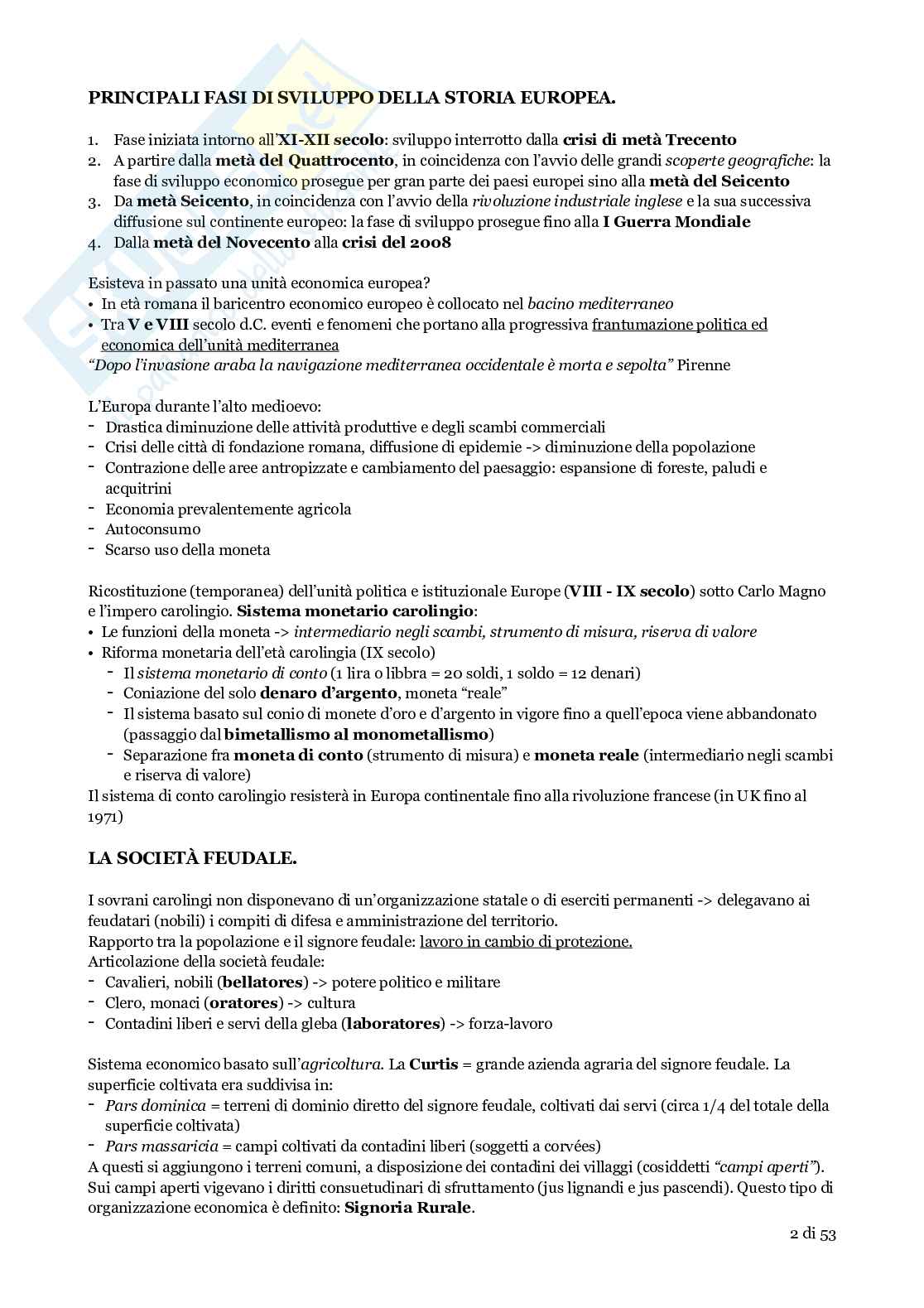 PRINCIPALI FASI DI SVILUPPO DELLA STORIA EUROPEA.

1. Fase iniziata intorno all'XI-XII secolo: sviluppo interrotto dalla crisi di metà Trecento
2. A partire dalla metà del Quattrocento, in coincidenza con l'avvio delle grandi scoperte geografiche: la fase di sviluppo economico prosegue per gran parte dei paesi europei sino alla metà del Seicento
3. Da metà Seicento, in coincidenza con l'avvio della rivoluzione industriale inglese e la sua successiva diffusione sul continente europeo: la fase di sviluppo prosegue fino alla I Guerra Mondiale
4. Dalla metà del Novecento alla crisi del 2008

Esisteva in passato una unità economica europea?
• In età romana il baricentro economico europeo è collocato nel bacino mediterraneo
• Tra V e VIII secolo d.C. eventi e fenomeni che portano alla progressiva frantumazione politica ed economica dell'unità mediterranea
"Dopo l'invasione araba la navigazione mediterranea occidentale è morta e sepolta" Pirenne

L'Europa durante l'alto medioevo:
- Drastica diminuzione delle attività produttive e degli scambi commerciali
- Crisi delle città di fondazione romana, diffusione di epidemie -> diminuzione della popolazione
- Contrazione delle aree antropizzate e cambiamento del paesaggio: espansione di foreste, paludi e acquitrini
- Economia prevalentemente agricola
- Autoconsumo
- Scarso uso della moneta

Ricostituzione (temporanea) dell'unità politica e istituzionale Europe (VIII - IX secolo) sotto Carlo Magno e l'impero carolingio. Sistema monetario carolingio:
• Le funzioni della moneta -> intermediario negli scambi, strumento di misura, riserva di valore
• Riforma monetaria dell'età carolingia (IX secolo)
- Il sistema monetario di conto (1 lira o libbra = 20 soldi, 1 soldo = 12 denari)
- Coniazione del solo denaro d'argento, moneta "reale"
- Il sistema basato sul conio di monete d'oro e d'argento in vigore fino a quell'epoca viene abbandonato (passaggio dal bimetallismo al monometallismo)
- Separazione fra moneta di conto (strumento di misura) e moneta reale (intermediario negli scambi e riserva di valore)
Il sistema di conto carolingio resisterà in Europa continentale fino alla rivoluzione francese (in UK fino al 1971)

LA SOCIETÀ FEUDALE.

I sovrani carolingi non disponevano di un'organizzazione statale o di eserciti permanenti -> delegavano ai feudatari (nobili) i compiti di difesa e amministrazione del territorio.
Rapporto tra la popolazione e il signore feudale: lavoro in cambio di protezione.
Articolazione della società feudale:
- Cavalieri, nobili (bellatores) -> potere politico e militare
- Clero, monaci (oratores) -> cultura
- Contadini liberi e servi della gleba (laboratores) -> forza-lavoro

Sistema economico basato sull'agricoltura. La Curtis = grande azienda agraria del signore feudale. La superficie coltivata era suddivisa in:
- Pars dominica = terreni di dominio diretto del signore feudale, coltivati dai servi (circa 1/4 del totale della superficie coltivata)
- Pars massaricia = campi coltivati da contadini liberi (soggetti a corvées)
A questi si aggiungono i terreni comuni, a disposizione dei contadini dei villaggi (cosiddetti "campi aperti"). Sui campi aperti vigevano i diritti consuetudinari di sfruttamento (jus lignandi e jus pascendi). Questo tipo di organizzazione economica è definito: Signoria Rurale.

2 di 53